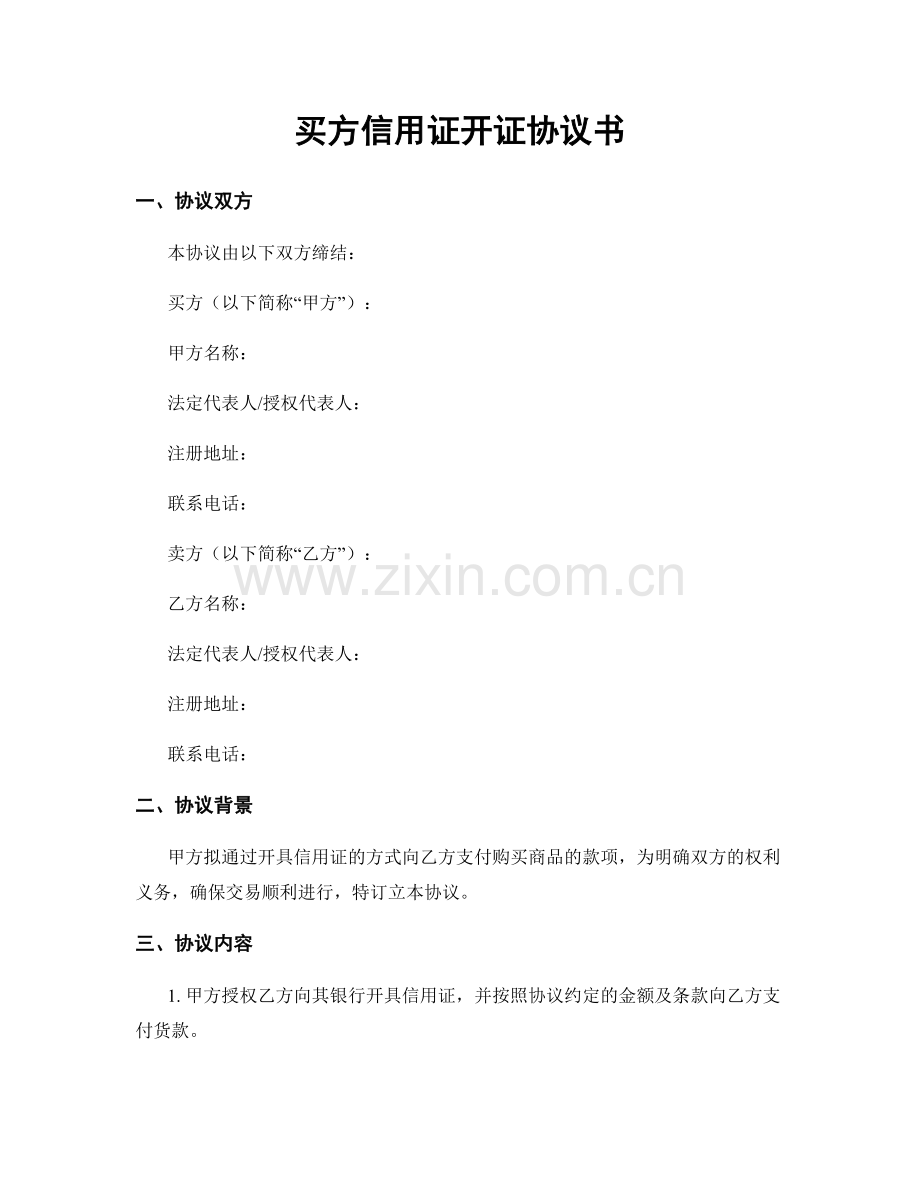 买方信用证开证协议书

一、协议双方

本协议由以下双方缔结：

买方（以下简称“甲方”）：

甲方名称：

法定代表人/授权代表人：

注册地址：

联系电话：

卖方（以下简称“乙方”）：

乙方名称：

法定代表人/授权代表人：

注册地址：

联系电话：

二、协议背景

甲方拟通过开具信用证的方式向乙方支付购买商品的款项，为明确双方的权利义务，确保交易顺利进行，特订立本协议。

三、协议内容

1.甲方授权乙方向其银行开具信用证，并按照协议约定的金额及条款向乙方支付货款。

www.zixin.com.cn